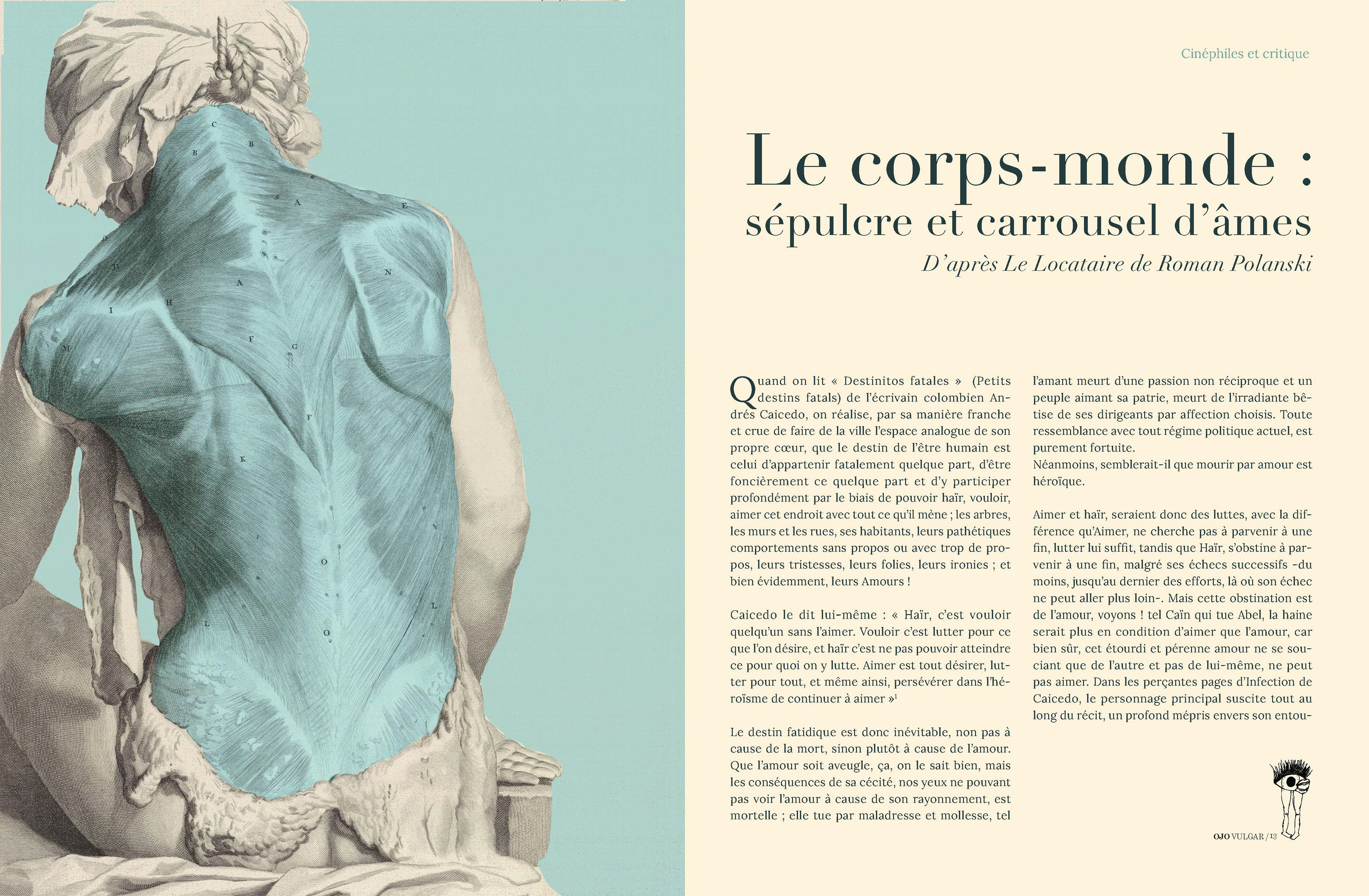 C
B
B
A
E
D
D
N
A
H
I
F
G
M
F
K
O
L
L
O

Cinéphiles et critique

Le corps-monde : sépulcre et carrousel d'âmes

D'après Le Locataire de Roman Polanski

Quand on lit « Destinitos fatales » (Petits destins fatals) de l'écrivain colombien Andrés Caicedo, on réalise, par sa manière franche et crue de faire de la ville l'espace analogue de son propre cœur, que le destin de l'être humain est celui d'appartenir fatalement quelque part, d'être foncièrement ce quelque part et d'y participer profondément par le biais de pouvoir haïr, vouloir, aimer cet endroit avec tout ce qu'il mène ; les arbres, les murs et les rues, ses habitants, leurs pathétiques comportements sans propos ou avec trop de propos, leurs tristesses, leurs folies, leurs ironies ; et bien évidemment, leurs Amours !

Caicedo le dit lui-même : « Haïr, c'est vouloir quelqu'un sans l'aimer. Vouloir c'est lutter pour ce que l'on désire, et haïr c'est ne pas pouvoir atteindre ce pour quoi on y lutte. Aimer est tout désirer, lutter pour tout, et même ainsi, persévérer dans l'héroïsme de continuer à aimer »$^1$

Le destin fatidique est donc inévitable, non pas à cause de la mort, sinon plutôt à cause de l'amour. Que l'amour soit aveugle, ça, on le sait bien, mais les conséquences de sa cécité, nos yeux ne pouvant pas voir l'amour à cause de son rayonnement, est mortelle ; elle tue par maladresse et mollesse, tel l'amant meurt d'une passion non réciproque et un peuple aimant sa patrie, meurt de l'irradiante bêtise de ses dirigeants par affection choisis. Toute ressemblance avec tout régime politique actuel, est purement fortuite.
Néanmoins, semblerait-il que mourir par amour est héroïque.

Aimer et haïr, seraient donc des luttes, avec la différence qu'Aimer, ne cherche pas à parvenir à une fin, lutter lui suffit, tandis que Haïr, s'obstine à parvenir à une fin, malgré ses échecs successifs -du moins, jusqu'au dernier des efforts, là où son échec ne peut aller plus loin-. Mais cette obstination est de l'amour, voyons ! tel Caïn qui tue Abel, la haine serait plus en condition d'aimer que l'amour, car bien sûr, cet étourdi et pérenne amour ne se souciant que de l'autre et pas de lui-même, ne peut pas aimer. Dans les perçantes pages d'Infection de Caicedo, le personnage principal suscite tout au long du récit, un profond mépris envers son entou-

OJO VULGAR / 13